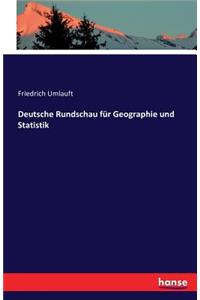 Friedrich Umlauft

Deutsche Rundschau für Geographie und Statistik

hanse